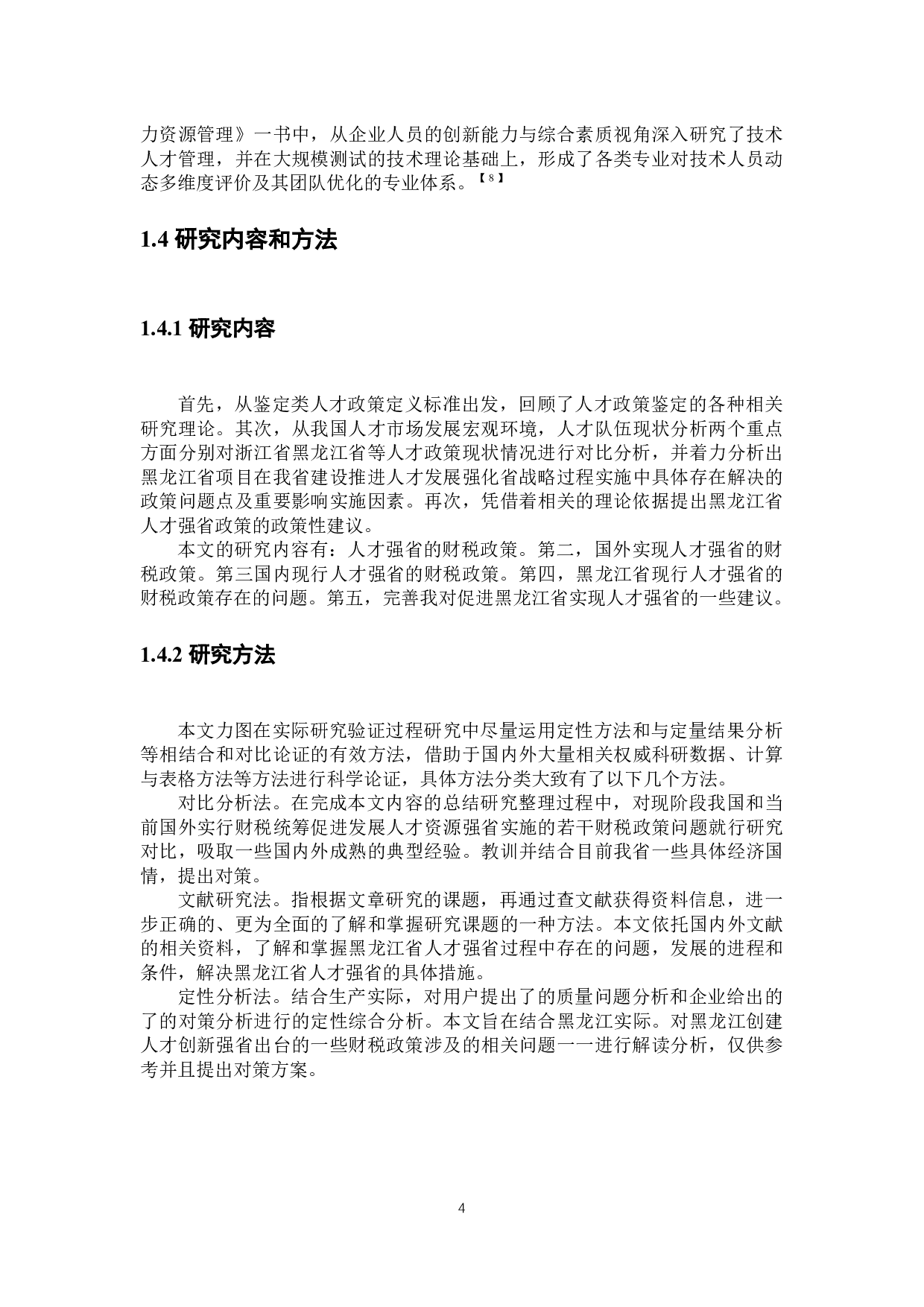 力资源管理》一书中，从企业人员的创新能力与综合素质视角深入研究了技术人才管理，并在大规模测试的技术理论基础上，形成了各类专业对技术人员动态多维度评价及其团队优化的专业体系。【8】

1.4 研究内容和方法

1.4.1 研究内容

首先，从鉴定类人才政策定义标准出发，回顾了人才政策鉴定的各种相关研究理论。其次，从我国人才市场发展宏观环境，人才队伍现状分析两个重点方面分别对浙江省黑龙江省等人才政策现状情况进行对比分析，并着力分析出黑龙江省项目在我省建设推进人才发展强化省战略过程实施中具体存在解决的政策问题点及重要影响实施因素。再次，凭借着相关的理论依据提出黑龙江省人才强省政策的政策性建议。

本文的研究内容有：人才强省的财税政策。第二，国外实现人才强省的财税政策。第三国内现行人才强省的财税政策。第四，黑龙江省现行人才强省的财税政策存在的问题。第五，完善我对促进黑龙江省实现人才强省的一些建议。

1.4.2 研究方法

本文力图在实际研究验证过程研究中尽量运用定性方法和与定量结果分析等相结合和对比论证的有效方法，借助于国内外大量相关权威科研数据、计算与表格方法等方法进行科学论证，具体方法分类大致有了以下几个方法。

对比分析法。在完成本文内容的总结研究整理过程中，对现阶段我国和当前国外实行财税统筹促进发展人才资源强省实施的若干财税政策问题就行研究对比，吸取一些国内外成熟的典型经验。教训并结合目前我省一些具体经济国情，提出对策。

文献研究法。指根据文章研究的课题，再通过查文献获得资料信息，进一步正确的、更为全面的了解和掌握研究课题的一种方法。本文依托国内外文献的相关资料，了解和掌握黑龙江省人才强省过程中存在的问题，发展的进程和条件，解决黑龙江省人才强省的具体措施。

定性分析法。结合生产实际，对用户提出了的质量问题分析和企业给出的了的对策分析进行的定性综合分析。本文旨在结合黑龙江实际。对黑龙江创建人才创新强省出台的一些财税政策涉及的相关问题一一进行解读分析，仅供参考并且提出对策方案。

4